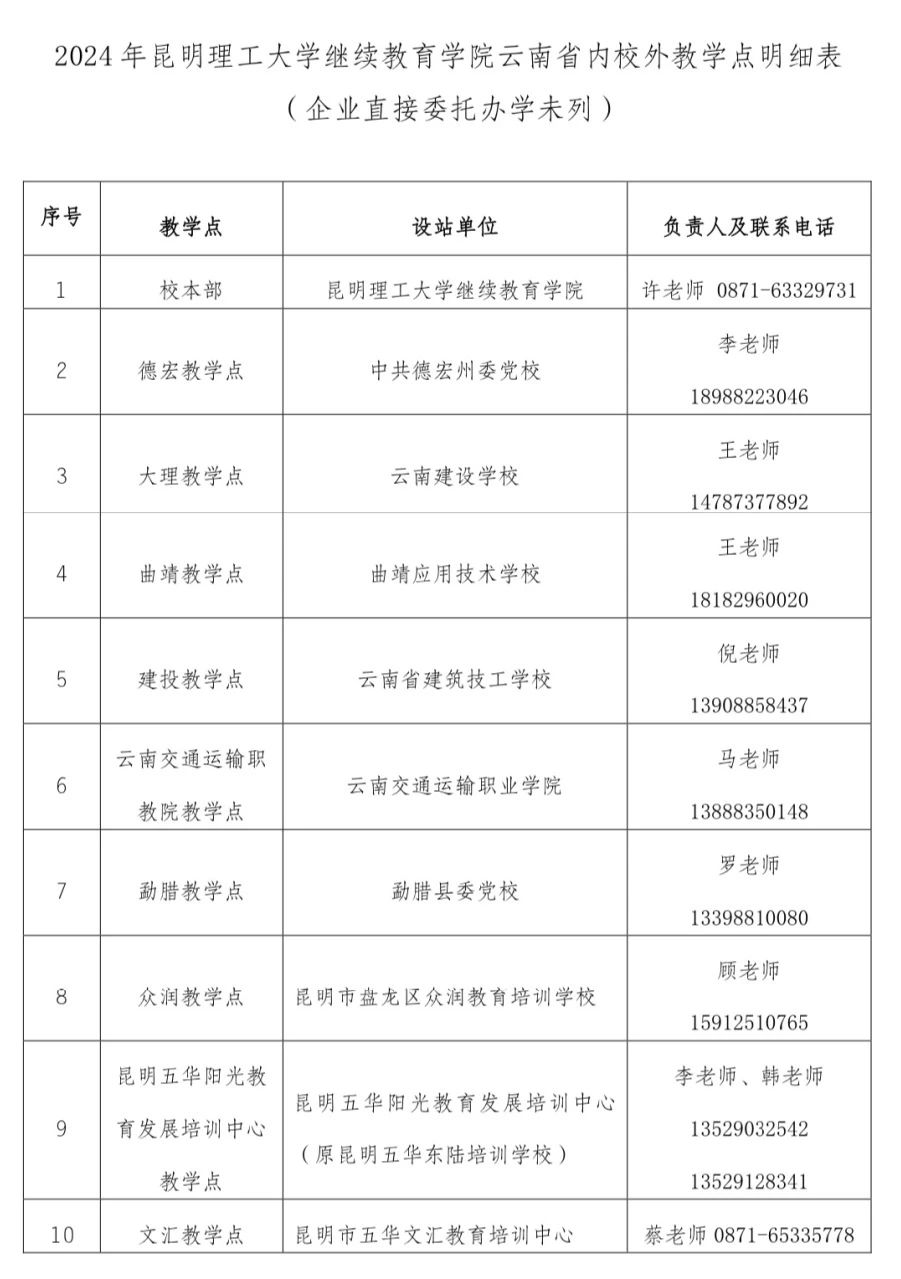 2024年昆明理工大学继续教育学院云南省内校外教学点明细表

（企业直接委托办学未列）

| 序号 | 教学点 | 设站单位 | 负责人及联系电话 |
|---|---|---|---|
| 1 | 校本部 | 昆明理工大学继续教育学院 | 许老师 0871-63329731 |
| 2 | 德宏教学点 | 中共德宏州委党校 | 李老师 18988223046 |
| 3 | 大理教学点 | 云南建设学校 | 王老师 14787377892 |
| 4 | 曲靖教学点 | 曲靖应用技术学校 | 王老师 18182960020 |
| 5 | 建投教学点 | 云南省建筑技工学校 | 倪老师 13908858437 |
| 6 | 云南交通运输职教院教学点 | 云南交通运输职业学院 | 马老师 13888350148 |
| 7 | 勐腊教学点 | 勐腊县委党校 | 罗老师 13398810080 |
| 8 | 众润教学点 | 昆明市盘龙区众润教育培训学校 | 顾老师 15912510765 |
| 9 | 昆明五华阳光教育发展培训中心教学点 | 昆明五华阳光教育发展培训中心（原昆明五华东陆培训学校） | 李老师、韩老师 13529032542 13529128341 |
| 10 | 文汇教学点 | 昆明市五华文汇教育培训中心 | 蔡老师 0871-65335778 |